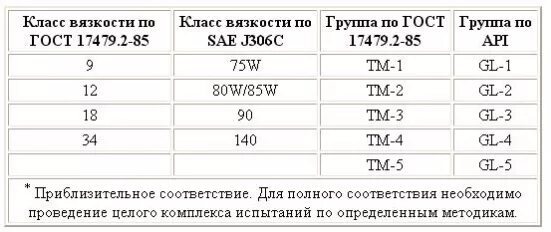 | Класс вязкости по ГОСТ 17479.2-85 | Класс вязкости по SAE J306C | Группа по ГОСТ 17479.2-85 | Группа по API |
|---|---|---|---|
| 9 | 75W | ТМ-1 | GL-1 |
| 12 | 80W/85W | ТМ-2 | GL-2 |
| 18 | 90 | ТМ-3 | GL-3 |
| 34 | 140 | ТМ-4 | GL-4 |
| | | ТМ-5 | GL-5 |

* Приблизительное соответствие. Для полного соответствия необходимо проведение целого комплекса испытаний по определенным методикам.